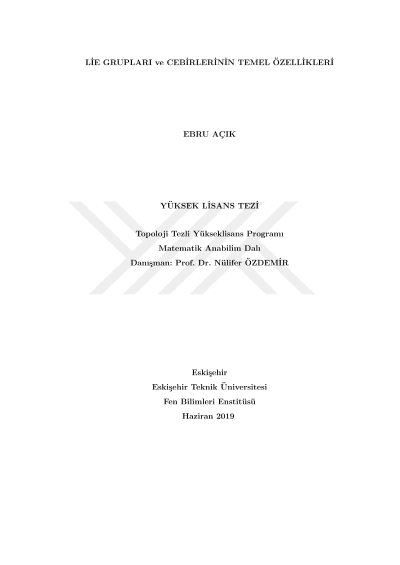 LİE GRUPLARI ve CEBİRLERİNİN TEMEL ÖZELLİKLERİ

EBRU AÇIK

YÜKSEK LİSANS TEZİ

Topoloji Tezli Yükseklisans Programı
Matematik Anabilim Dalı
Danışman: Prof. Dr. Nülifer ÖZDEMİR

Eskişehir
Eskişehir Teknik Üniversitesi
Fen Bilimleri Enstitüsü
Haziran 2019